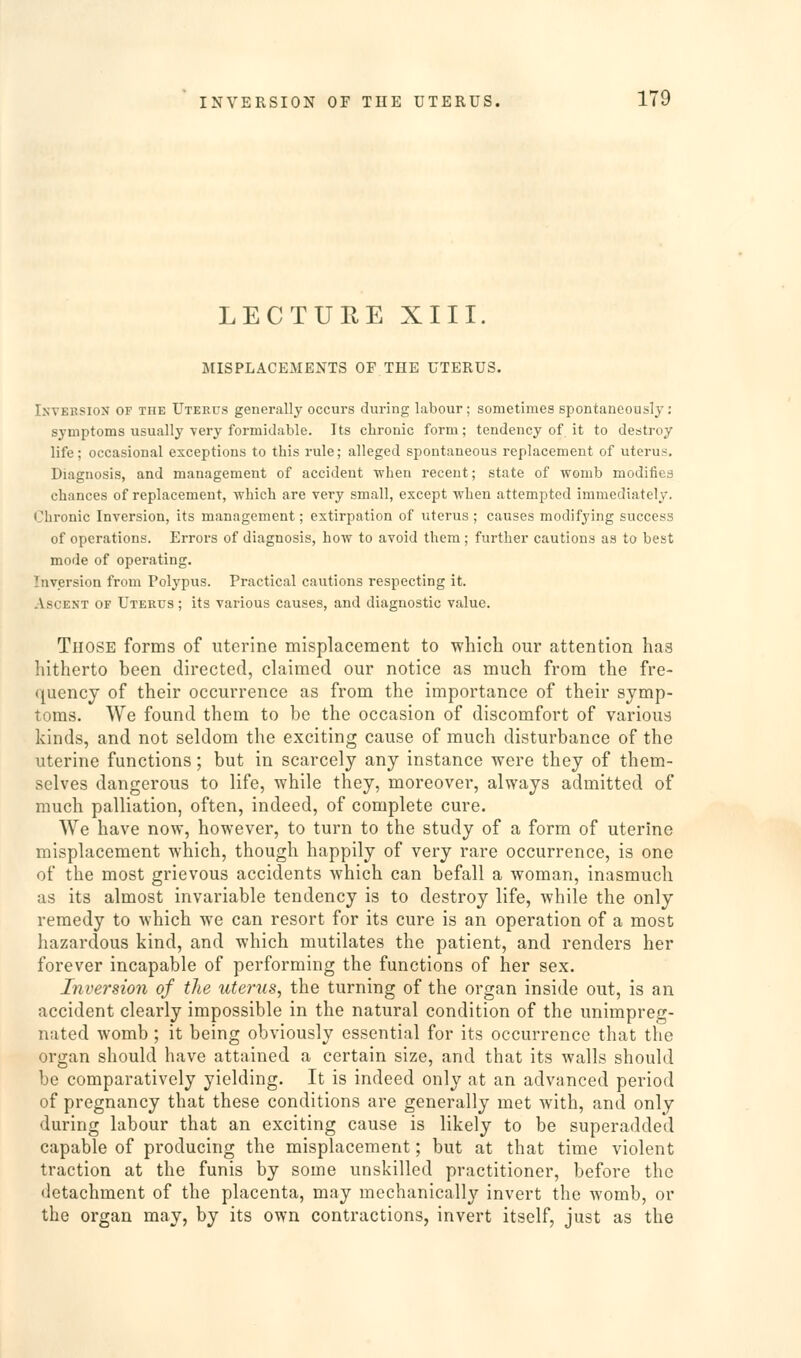 INVERSION OF THE UTERUS. 179

LECTURE XIII.

MISPLACEMENTS OF THE UTERUS.

Inversion of the Uterus generally occurs during labour; sometimes spontaneously: symptoms usually very formidable. Its chronic form; tendency of it to destroy life; occasional exceptions to this rule; alleged spontaneous replacement of uterus. Diagnosis, and management of accident when recent; state of womb modifies chances of replacement, which are very small, except when attempted immediately. Chronic Inversion, its management; extirpation of uterus; causes modifying success of operations. Errors of diagnosis, how to avoid them; further cautions as to best mode of operating.
Inversion from Polypus. Practical cautions respecting it.
Ascent of Uterus; its various causes, and diagnostic value.

Those forms of uterine misplacement to which our attention has hitherto been directed, claimed our notice as much from the frequency of their occurrence as from the importance of their symptoms. We found them to be the occasion of discomfort of various kinds, and not seldom the exciting cause of much disturbance of the uterine functions; but in scarcely any instance were they of themselves dangerous to life, while they, moreover, always admitted of much palliation, often, indeed, of complete cure.

We have now, however, to turn to the study of a form of uterine misplacement which, though happily of very rare occurrence, is one of the most grievous accidents which can befall a woman, inasmuch as its almost invariable tendency is to destroy life, while the only remedy to which we can resort for its cure is an operation of a most hazardous kind, and which mutilates the patient, and renders her forever incapable of performing the functions of her sex.

Inversion of the uterus, the turning of the organ inside out, is an accident clearly impossible in the natural condition of the unimpregnated womb; it being obviously essential for its occurrence that the organ should have attained a certain size, and that its walls should be comparatively yielding. It is indeed only at an advanced period of pregnancy that these conditions are generally met with, and only during labour that an exciting cause is likely to be superadded capable of producing the misplacement; but at that time violent traction at the funis by some unskilled practitioner, before the detachment of the placenta, may mechanically invert the womb, or the organ may, by its own contractions, invert itself, just as the